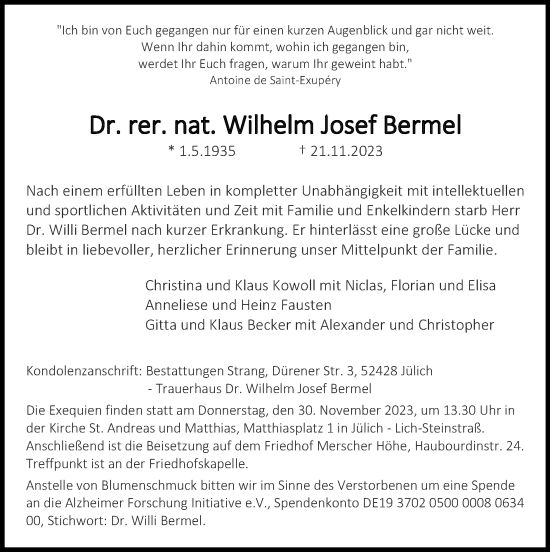 "Ich bin von Euch gegangen nur für einen kurzen Augenblick und gar nicht weit.
Wenn Ihr dahin kommt, wohin ich gegangen bin,
werdet Ihr Euch fragen, warum Ihr geweint habt."
Antoine de Saint-Exupéry

Dr. rer. nat. Wilhelm Josef Bermel

* 1.5.1935 † 21.11.2023

Nach einem erfüllten Leben in kompletter Unabhängigkeit mit intellektuellen und sportlichen Aktivitäten und Zeit mit Familie und Enkelkindern starb Herr Dr. Willi Bermel nach kurzer Erkrankung. Er hinterlässt eine große Lücke und bleibt in liebevoller, herzlicher Erinnerung unser Mittelpunkt der Familie.

Christina und Klaus Kowoll mit Niclas, Florian und Elisa
Anneliese und Heinz Fausten
Gitta und Klaus Becker mit Alexander und Christopher

Kondolenzanschrift: Bestattungen Strang, Dürener Str. 3, 52428 Jülich
- Trauerhaus Dr. Wilhelm Josef Bermel

Die Exequien finden statt am Donnerstag, den 30. November 2023, um 13.30 Uhr in der Kirche St. Andreas und Matthias, Matthiasplatz 1 in Jülich - Lich-Steinstraß. Anschließend ist die Beisetzung auf dem Friedhof Merscher Höhe, Haubourdinstr. 24. Treffpunkt ist an der Friedhofskapelle.

Anstelle von Blumenschmuck bitten wir im Sinne des Verstorbenen um eine Spende an die Alzheimer Forschung Initiative e.V., Spendenkonto DE19 3702 0500 0008 0634 00, Stichwort: Dr. Willi Bermel.